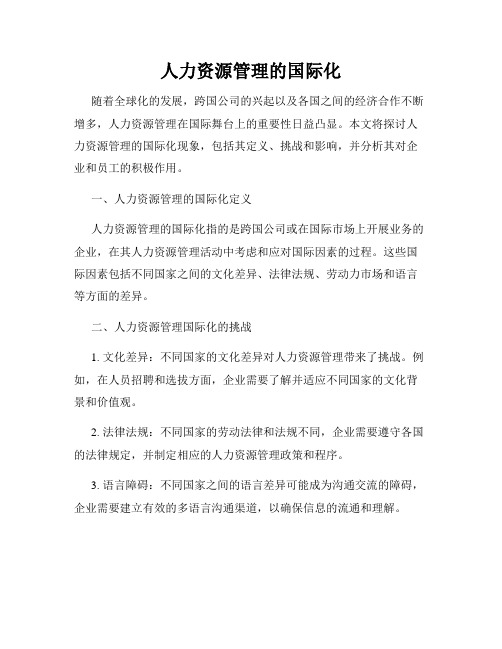 人力资源管理的国际化

随着全球化的发展，跨国公司的兴起以及各国之间的经济合作不断增多，人力资源管理在国际舞台上的重要性日益凸显。本文将探讨人力资源管理的国际化现象，包括其定义、挑战和影响，并分析其对企业和员工的积极作用。

一、人力资源管理的国际化定义

人力资源管理的国际化指的是跨国公司或在国际市场上开展业务的企业，在其人力资源管理活动中考虑和应对国际因素的过程。这些国际因素包括不同国家之间的文化差异、法律法规、劳动力市场和语言等方面的差异。

二、人力资源管理国际化的挑战

1. 文化差异：不同国家的文化差异对人力资源管理带来了挑战。例如，在人员招聘和选拔方面，企业需要了解并适应不同国家的文化背景和价值观。

2. 法律法规：不同国家的劳动法律和法规不同，企业需要遵守各国的法律规定，并制定相应的人力资源管理政策和程序。

3. 语言障碍：不同国家之间的语言差异可能成为沟通交流的障碍，企业需要建立有效的多语言沟通渠道，以确保信息的流通和理解。